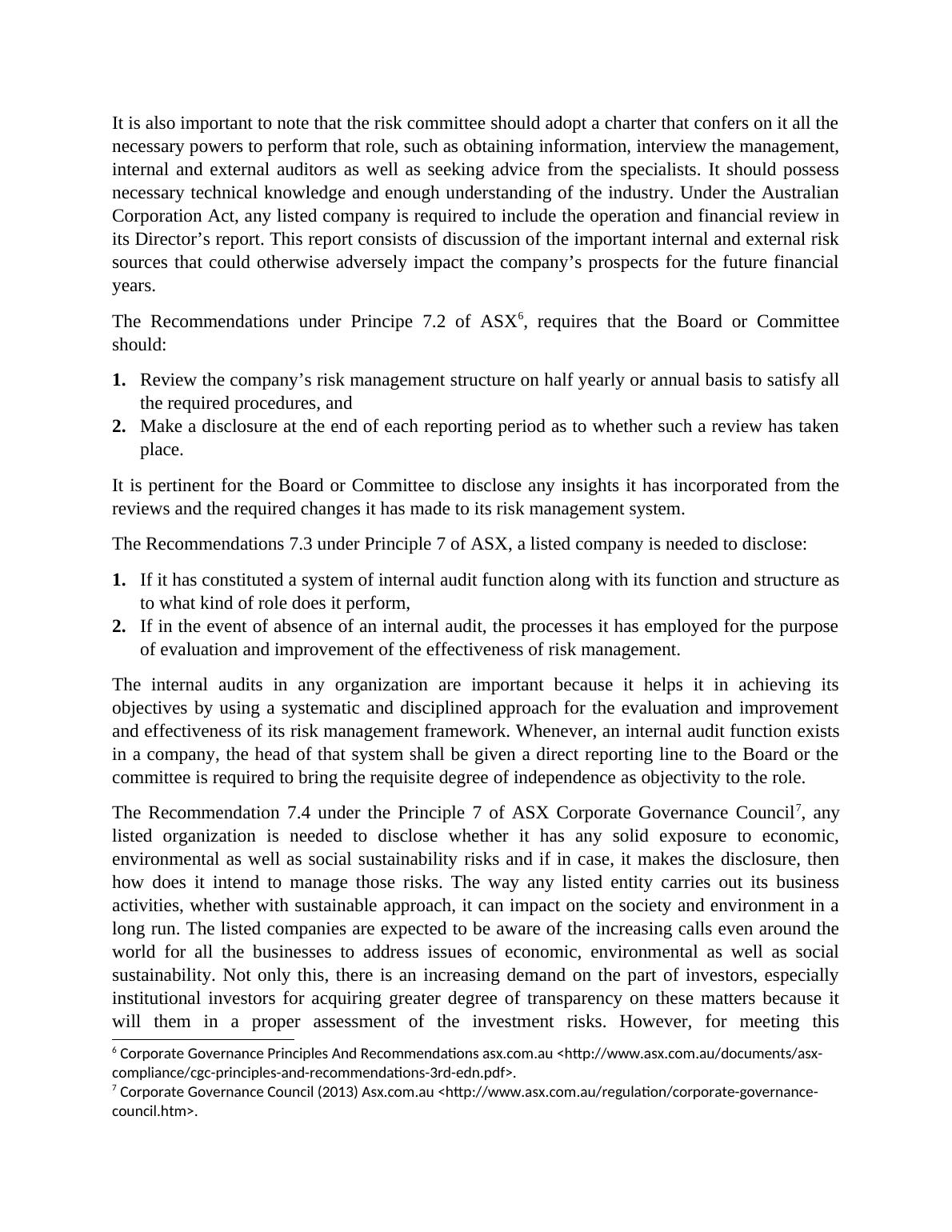 It is also important to note that the risk committee should adopt a charter that confers on it all the necessary powers to perform that role, such as obtaining information, interview the management, internal and external auditors as well as seeking advice from the specialists. It should possess necessary technical knowledge and enough understanding of the industry. Under the Australian Corporation Act, any listed company is required to include the operation and financial review in its Director’s report. This report consists of discussion of the important internal and external risk sources that could otherwise adversely impact the company’s prospects for the future financial years.

The Recommendations under Principe 7.2 of ASX$^6$, requires that the Board or Committee should:

1. Review the company’s risk management structure on half yearly or annual basis to satisfy all the required procedures, and
2. Make a disclosure at the end of each reporting period as to whether such a review has taken place.

It is pertinent for the Board or Committee to disclose any insights it has incorporated from the reviews and the required changes it has made to its risk management system.

The Recommendations 7.3 under Principle 7 of ASX, a listed company is needed to disclose:

1. If it has constituted a system of internal audit function along with its function and structure as to what kind of role does it perform,
2. If in the event of absence of an internal audit, the processes it has employed for the purpose of evaluation and improvement of the effectiveness of risk management.

The internal audits in any organization are important because it helps it in achieving its objectives by using a systematic and disciplined approach for the evaluation and improvement and effectiveness of its risk management framework. Whenever, an internal audit function exists in a company, the head of that system shall be given a direct reporting line to the Board or the committee is required to bring the requisite degree of independence as objectivity to the role.

The Recommendation 7.4 under the Principle 7 of ASX Corporate Governance Council$^7$, any listed organization is needed to disclose whether it has any solid exposure to economic, environmental as well as social sustainability risks and if in case, it makes the disclosure, then how does it intend to manage those risks. The way any listed entity carries out its business activities, whether with sustainable approach, it can impact on the society and environment in a long run. The listed companies are expected to be aware of the increasing calls even around the world for all the businesses to address issues of economic, environmental as well as social sustainability. Not only this, there is an increasing demand on the part of investors, especially institutional investors for acquiring greater degree of transparency on these matters because it will them in a proper assessment of the investment risks. However, for meeting this

$^6$ Corporate Governance Principles And Recommendations asx.com.au <http://www.asx.com.au/documents/asx-compliance/cgc-principles-and-recommendations-3rd-edn.pdf>.
$^7$ Corporate Governance Council (2013) Asx.com.au <http://www.asx.com.au/regulation/corporate-governance-council.htm>.